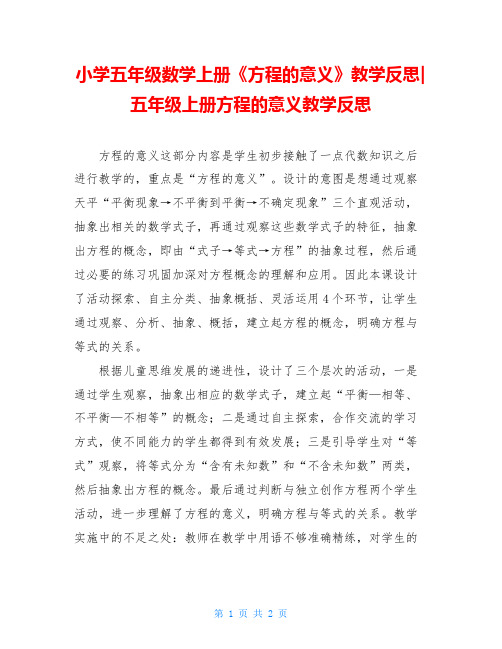 小学五年级数学上册《方程的意义》教学反思|五年级上册方程的意义教学反思

方程的意义这部分内容是学生初步接触了一点代数知识之后进行教学的，重点是“方程的意义”。设计的意图是想通过观察天平“平衡现象→不平衡到平衡→不确定现象”三个直观活动，抽象出相关的数学式子，再通过观察这些数学式子的特征，抽象出方程的概念，即由“式子→等式→方程”的抽象过程，然后通过必要的练习巩固加深对方程概念的理解和应用。因此本课设计了活动探索、自主分类、抽象概括、灵活运用4个环节，让学生通过观察、分析、抽象、概括，建立起方程的概念，明确方程与等式的关系。

根据儿童思维发展的递进性，设计了三个层次的活动，一是通过学生观察，抽象出相应的数学式子，建立起“平衡—相等、不平衡—不相等”的概念；二是通过自主探索，合作交流的学习方式，使不同能力的学生都得到有效发展；三是引导学生对“等式”观察，将等式分为“含有未知数”和“不含未知数”两类，然后抽象出方程的概念。最后通过判断与独立创作方程两个学生活动，进一步理解了方程的意义，明确方程与等式的关系。教学实施中的不足之处：教师在教学中用语不够准确精练，对学生的

第 1 页 共 2 页